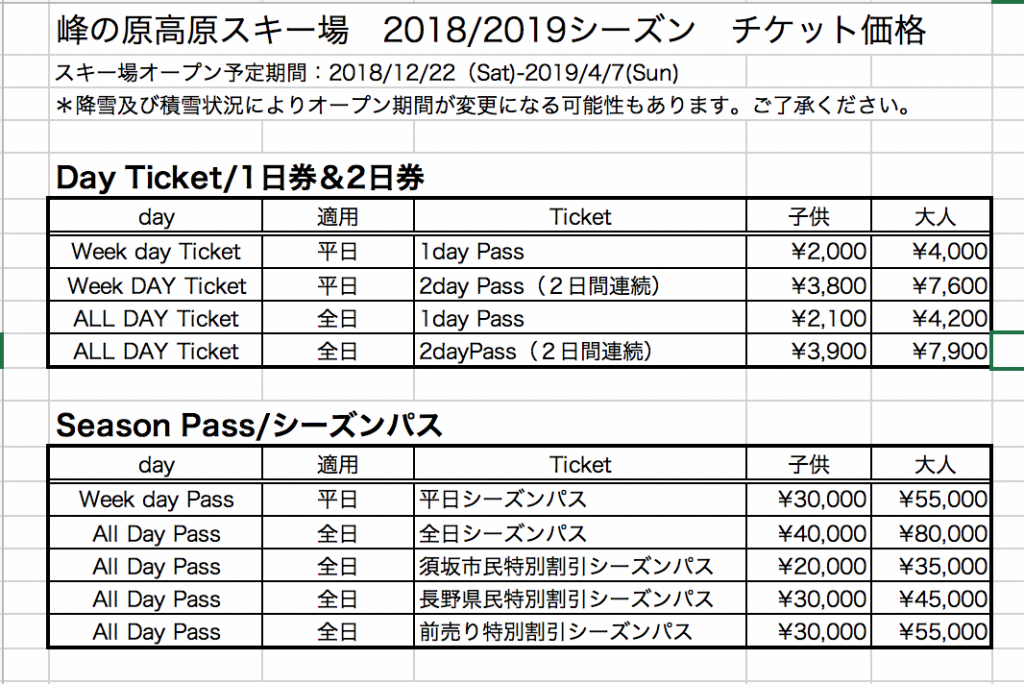 峰の原高原スキー場　2018/2019シーズン　チケット価格

スキー場オープン予定期間：2018/12/22（Sat)-2019/4/7(Sun)

＊降雪及び積雪状況によりオープン期間が変更になる可能性もあります。ご了承ください。

Day Ticket/1日券&2日券

| day | 適用 | Ticket | 子供 | 大人 |
|---|---|---|---|---|
| Week day Ticket | 平日 | 1day Pass | ¥2,000 | ¥4,000 |
| Week DAY Ticket | 平日 | 2day Pass（２日間連続） | ¥3,800 | ¥7,600 |
| ALL DAY Ticket | 全日 | 1day Pass | ¥2,100 | ¥4,200 |
| ALL DAY Ticket | 全日 | 2dayPass（２日間連続） | ¥3,900 | ¥7,900 |

Season Pass/シーズンパス

| day | 適用 | Ticket | 子供 | 大人 |
|---|---|---|---|---|
| Week day Pass | 平日 | 平日シーズンパス | ¥30,000 | ¥55,000 |
| All Day Pass | 全日 | 全日シーズンパス | ¥40,000 | ¥80,000 |
| All Day Pass | 全日 | 須坂市民特別割引シーズンパス | ¥20,000 | ¥35,000 |
| All Day Pass | 全日 | 長野県民特別割引シーズンパス | ¥30,000 | ¥45,000 |
| All Day Pass | 全日 | 前売り特別割引シーズンパス | ¥30,000 | ¥55,000 |